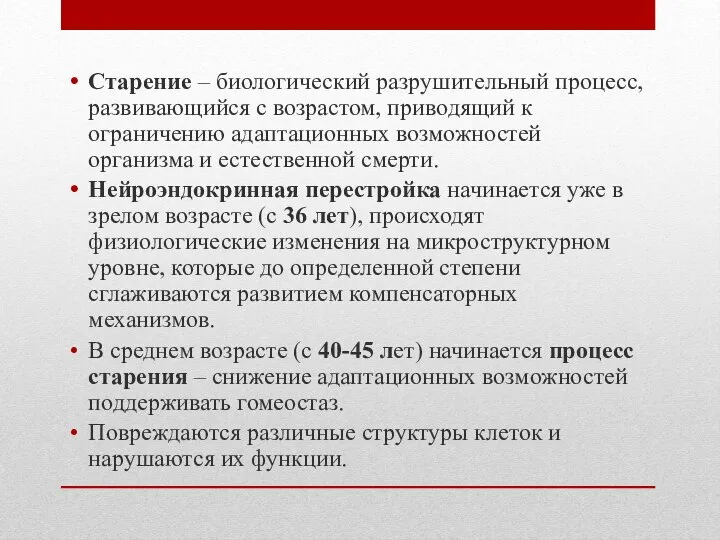 • Старение – биологический разрушительный процесс, развивающийся с возрастом, приводящий к ограничению адаптационных возможностей организма и естественной смерти.
• Нейроэндокринная перестройка начинается уже в зрелом возрасте (с 36 лет), происходят физиологические изменения на микроструктурном уровне, которые до определенной степени сглаживаются развитием компенсаторных механизмов.
• В среднем возрасте (с 40-45 лет) начинается процесс старения – снижение адаптационных возможностей поддерживать гомеостаз.
• Повреждаются различные структуры клеток и нарушаются их функции.